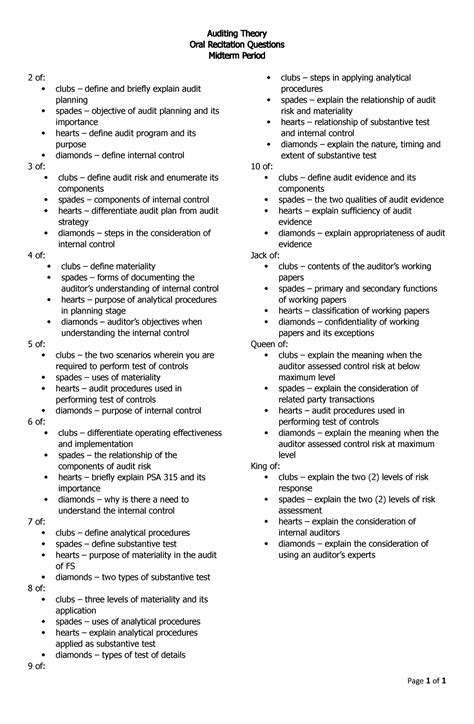 Auditing Theory
Oral Recitation Questions
Midterm Period

2 of:
- clubs – define and briefly explain audit planning
- spades – objective of audit planning and its importance
- hearts – define audit program and its purpose
- diamonds – define internal control

3 of:
- clubs – define audit risk and enumerate its components
- spades – components of internal control
- hearts – differentiate audit plan from audit strategy
- diamonds – steps in the consideration of internal control

4 of:
- clubs – define materiality
- spades – forms of documenting the auditor's understanding of internal control
- hearts – purpose of analytical procedures in planning stage
- diamonds – auditor's objectives when understanding the internal control

5 of:
- clubs – the two scenarios wherein you are required to perform test of controls
- spades – uses of materiality
- hearts – audit procedures used in performing test of controls
- diamonds – purpose of internal control

6 of:
- clubs – differentiate operating effectiveness and implementation
- spades – the relationship of the components of audit risk
- hearts – briefly explain PSA 315 and its importance
- diamonds – why is there a need to understand the internal control

7 of:
- clubs – define analytical procedures
- spades – define substantive test
- hearts – purpose of materiality in the audit of FS
- diamonds – two types of substantive test

8 of:
- clubs – three levels of materiality and its application
- spades – uses of analytical procedures
- hearts – explain analytical procedures applied as substantive test
- diamonds – types of test of details

9 of:
- clubs – steps in applying analytical procedures
- spades – explain the relationship of audit risk and materiality
- hearts – relationship of substantive test and internal control
- diamonds – explain the nature, timing and extent of substantive test

10 of:
- clubs – define audit evidence and its components
- spades – the two qualities of audit evidence
- hearts – explain sufficiency of audit evidence
- diamonds – explain appropriateness of audit evidence

Jack of:
- clubs – contents of the auditor's working papers
- spades – primary and secondary functions of working papers
- hearts – classification of working papers
- diamonds – confidentiality of working papers and its exceptions

Queen of:
- clubs – explain the meaning when the auditor assessed control risk at below maximum level
- spades – explain the consideration of related party transactions
- hearts – audit procedures used in performing test of controls
- diamonds – explain the meaning when the auditor assessed control risk at maximum level

King of:
- clubs – explain the two (2) levels of risk response
- spades – explain the two (2) levels of risk assessment
- hearts – explain the consideration of internal auditors
- diamonds – explain the consideration of using an auditor's experts

Page 1 of 1